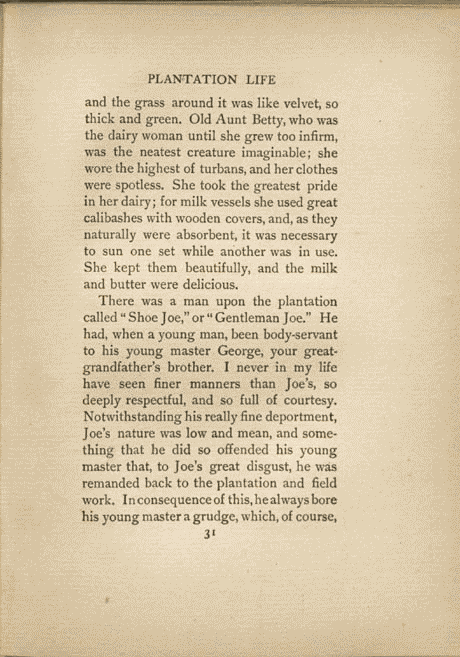 PLANTATION LIFE

and the grass around it was like velvet, so thick and green. Old Aunt Betty, who was the dairy woman until she grew too infirm, was the neatest creature imaginable; she wore the highest of turbans, and her clothes were spotless. She took the greatest pride in her dairy; for milk vessels she used great calibashes with wooden covers, and, as they naturally were absorbent, it was necessary to sun one set while another was in use. She kept them beautifully, and the milk and butter were delicious.

There was a man upon the plantation called "Shoe Joe," or "Gentleman Joe." He had, when a young man, been body-servant to his young master George, your great-grandfather's brother. I never in my life have seen finer manners than Joe's, so deeply respectful, and so full of courtesy. Notwithstanding his really fine deportment, Joe's nature was low and mean, and something that he did so offended his young master that, to Joe's great disgust, he was remanded back to the plantation and field work. In consequence of this, he always bore his young master a grudge, which, of course,

31